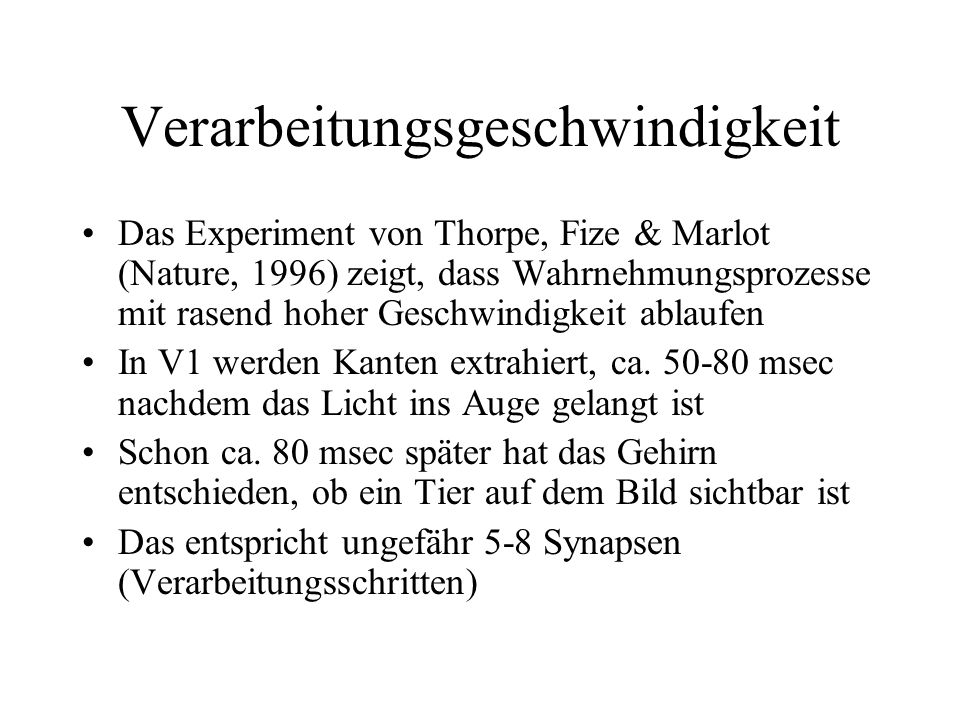 Verarbeitungsgeschwindigkeit

• Das Experiment von Thorpe, Fize & Marlot (Nature, 1996) zeigt, dass Wahrnehmungsprozesse mit rasend hoher Geschwindigkeit ablaufen

• In V1 werden Kanten extrahiert, ca. 50-80 msec nachdem das Licht ins Auge gelangt ist

• Schon ca. 80 msec später hat das Gehirn entschieden, ob ein Tier auf dem Bild sichtbar ist

• Das entspricht ungefähr 5-8 Synapsen (Verarbeitungsschritten)